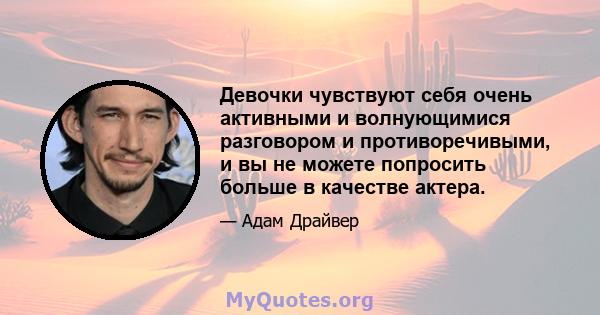 Девочки чувствуют себя очень активными и волнующимися разговором и противоречивыми, и вы не можете попросить больше в качестве актера.

— Адам Драйвер

MyQuotes.org